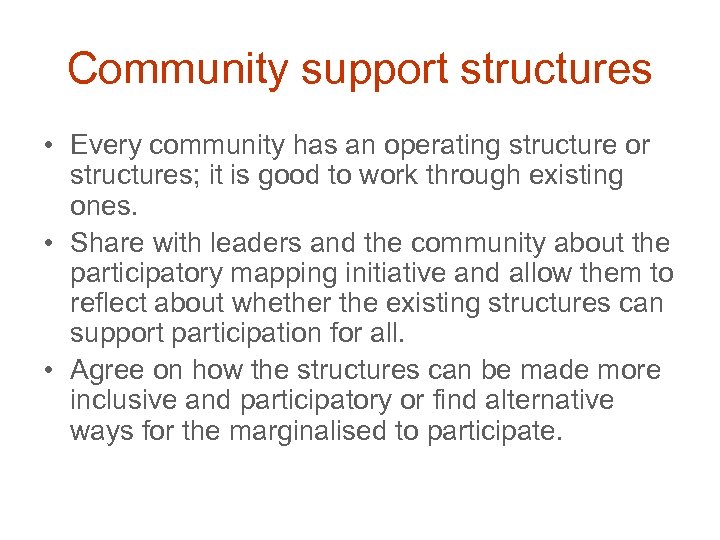 Community support structures

• Every community has an operating structure or structures; it is good to work through existing ones.
• Share with leaders and the community about the participatory mapping initiative and allow them to reflect about whether the existing structures can support participation for all.
• Agree on how the structures can be made more inclusive and participatory or find alternative ways for the marginalised to participate.